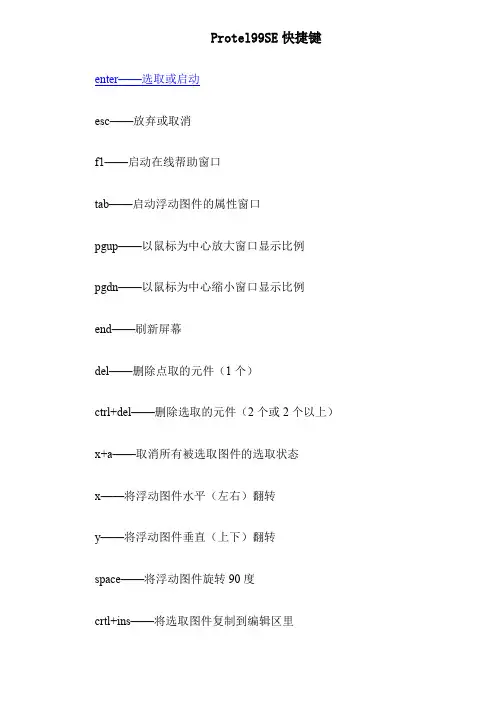 Protel99SE 快捷键

enter——选取或启动

esc——放弃或取消

f1——启动在线帮助窗口

tab——启动浮动图件的属性窗口

pgup——以鼠标为中心放大窗口显示比例

pgdn——以鼠标为中心缩小窗口显示比例

end——刷新屏幕

del——删除点取的元件（1 个）

ctrl+del——删除选取的元件（2 个或 2 个以上）

x+a——取消所有被选取图件的选取状态

x——将浮动图件水平（左右）翻转

y——将浮动图件垂直（上下）翻转

space——将浮动图件旋转 90 度

crtl+ins——将选取图件复制到编辑区里